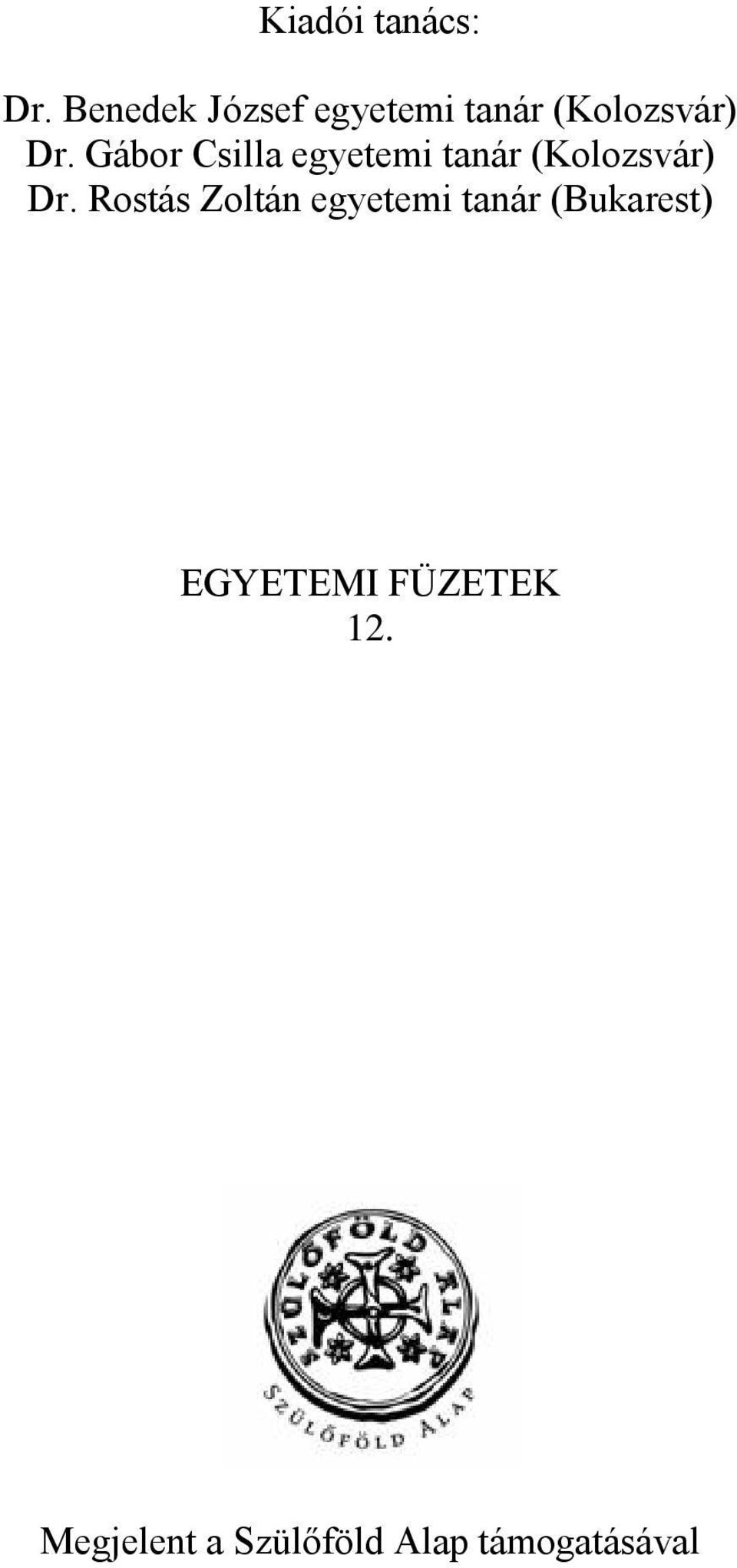 Kiadói tanács:

Dr. Benedek József egyetemi tanár (Kolozsvár)
Dr. Gábor Csilla egyetemi tanár (Kolozsvár)
Dr. Rostás Zoltán egyetemi tanár (Bukarest)

EGYETEMI FÜZETEK
12.

SZÜLŐFÖLD ALAP

SZÜLŐFÖLD ALAP

Megjelent a Szülőföld Alap támogatásával